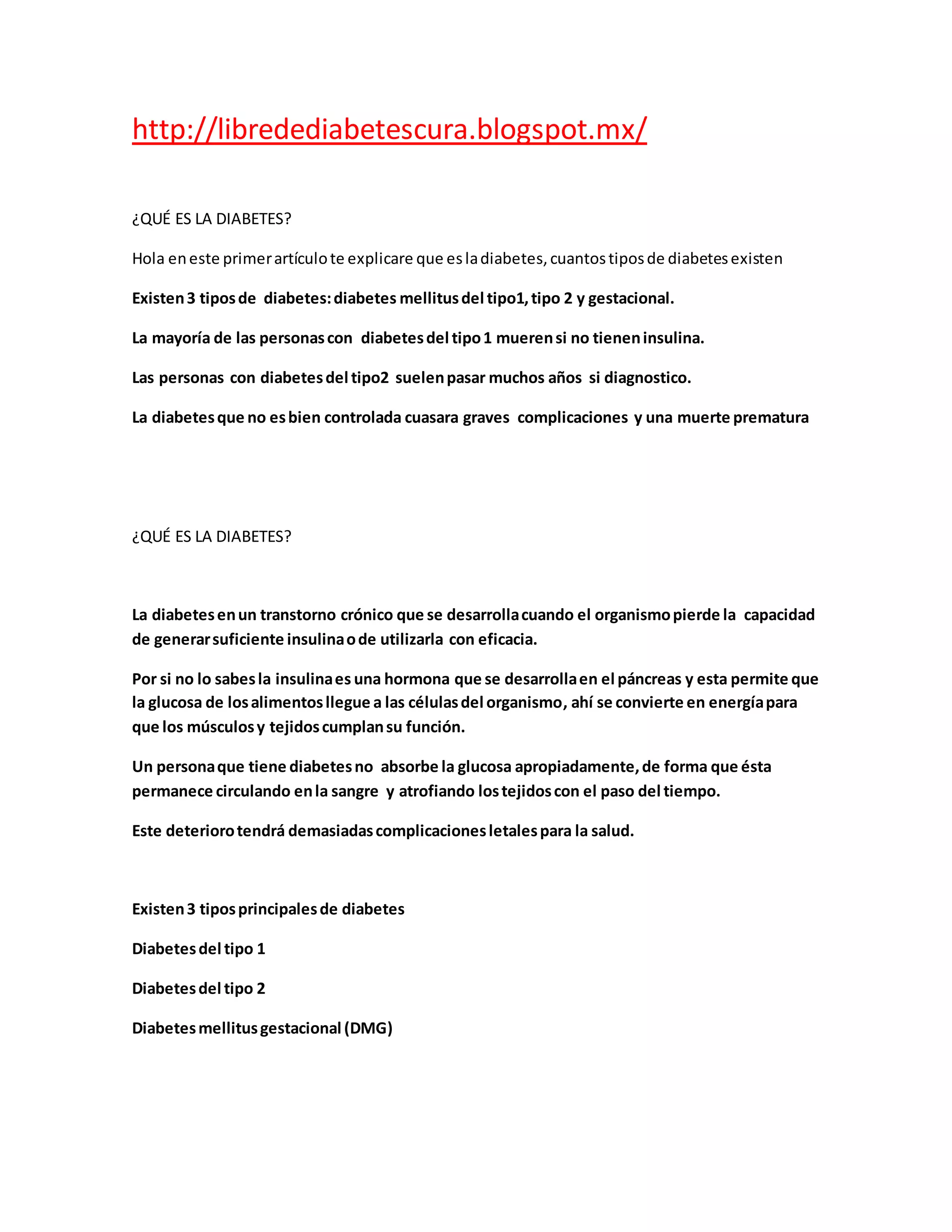 http://libredediabetescura.blogspot.mx/

¿QUÉ ES LA DIABETES?

Hola en este primer artículo te explicare que es la diabetes, cuantos tipos de diabetes existen

Existen 3 tipos de diabetes: diabetes mellitus del tipo1, tipo 2 y gestacional.

La mayoría de las personas con diabetes del tipo 1 mueren si no tienen insulina.

Las personas con diabetes del tipo2 suelen pasar muchos años si diagnostico.

La diabetes que no es bien controlada cuasara graves complicaciones y una muerte prematura

¿QUÉ ES LA DIABETES?

La diabetes en un transtorno crónico que se desarrolla cuando el organismo pierde la capacidad de generar suficiente insulina o de utilizarla con eficacia.

Por si no lo sabes la insulina es una hormona que se desarrolla en el páncreas y esta permite que la glucosa de los alimentos llegue a las células del organismo, ahí se convierte en energía para que los músculos y tejidos cumplan su función.

Un persona que tiene diabetes no absorbe la glucosa apropiadamente, de forma que ésta permanece circulando en la sangre y atrofiando los tejidos con el paso del tiempo.

Este deterioro tendrá demasiadas complicaciones letales para la salud.

Existen 3 tipos principales de diabetes

Diabetes del tipo 1

Diabetes del tipo 2

Diabetes mellitus gestacional (DMG)